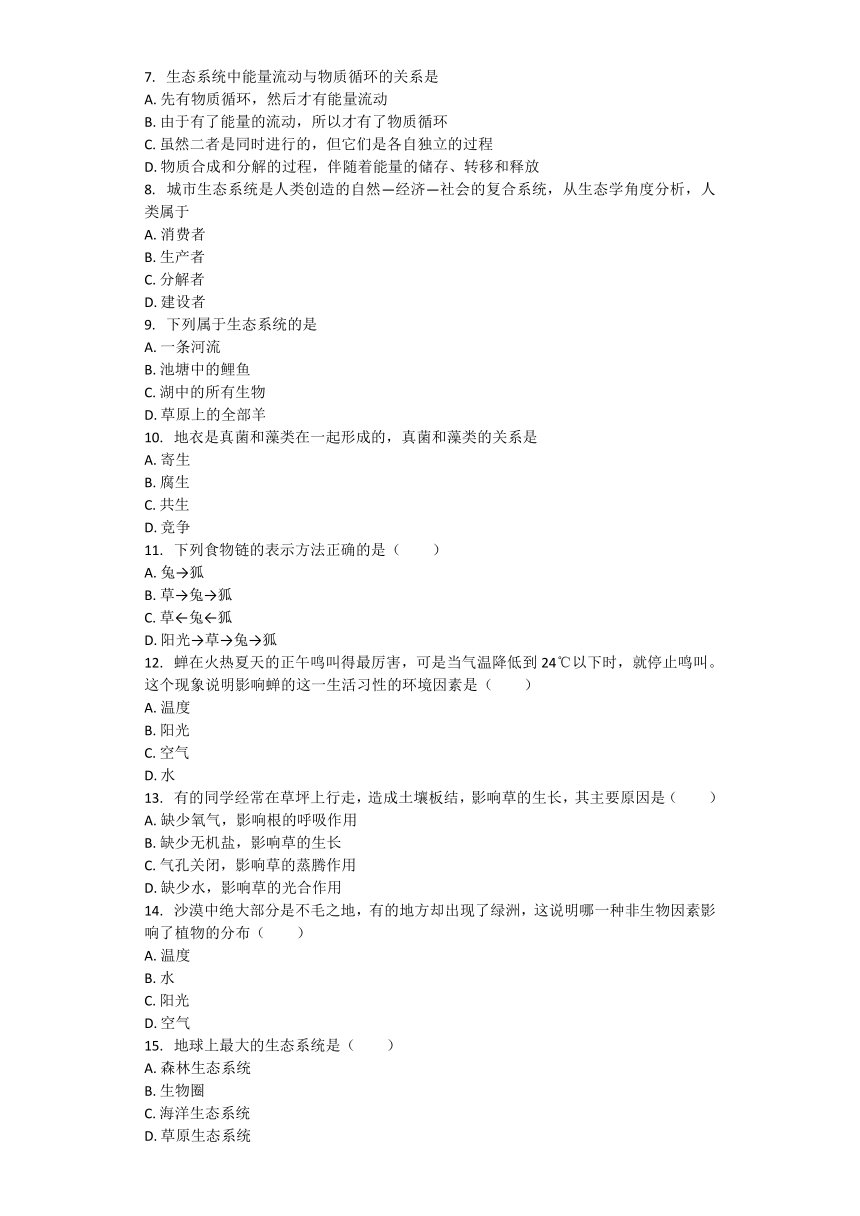 7. 生态系统中能量流动与物质循环的关系是
A. 先有物质循环，然后才有能量流动
B. 由于有了能量的流动，所以才有了物质循环
C. 虽然二者是同时进行的，但它们是各自独立的过程
D. 物质合成和分解的过程，伴随着能量的储存、转移和释放
8. 城市生态系统是人类创造的自然—经济—社会的复合系统，从生态学角度分析，人类属于
A. 消费者
B. 生产者
C. 分解者
D. 建设者
9. 下列属于生态系统的是
A. 一条河流
B. 池塘中的鲤鱼
C. 湖中的所有生物
D. 草原上的全部羊
10. 地衣是真菌和藻类在一起形成的，真菌和藻类的关系是
A. 寄生
B. 腐生
C. 共生
D. 竞争
11. 下列食物链的表示方法正确的是（　　）
A. 兔→狐
B. 草→兔→狐
C. 草←兔←狐
D. 阳光→草→兔→狐
12. 蝉在火热夏天的正午鸣叫得最厉害，可是当气温降低到 24℃以下时，就停止鸣叫。这个现象说明影响蝉的这一生活习性的环境因素是（　　）
A. 温度
B. 阳光
C. 空气
D. 水
13. 有的同学经常在草坪上行走，造成土壤板结，影响草的生长，其主要原因是（　　）
A. 缺少氧气，影响根的呼吸作用
B. 缺少无机盐，影响草的生长
C. 气孔关闭，影响草的蒸腾作用
D. 缺少水，影响草的光合作用
14. 沙漠中绝大部分是不毛之地，有的地方却出现了绿洲，这说明哪一种非生物因素影响了植物的分布（　　）
A. 温度
B. 水
C. 阳光
D. 空气
15. 地球上最大的生态系统是（　　）
A. 森林生态系统
B. 生物圈
C. 海洋生态系统
D. 草原生态系统